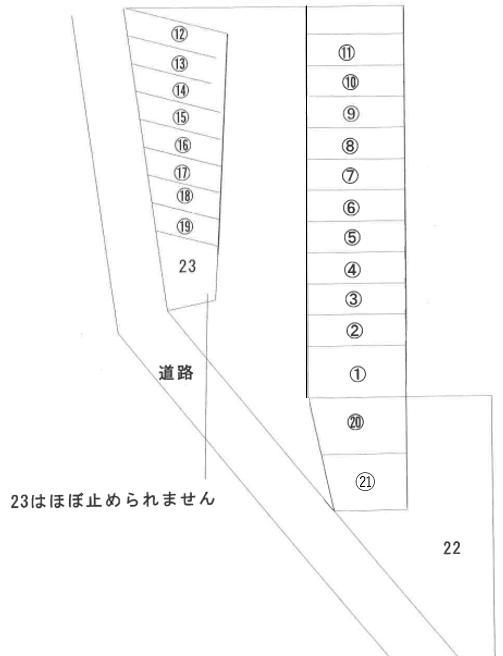 ⑫
⑬
⑭
⑮
⑯
⑰
⑱
⑲
23

⑪
⑩
⑨
⑧
⑦
⑥
⑤
④
③
②
①
⑳
㉑

道路

23はほぼ止められません

22